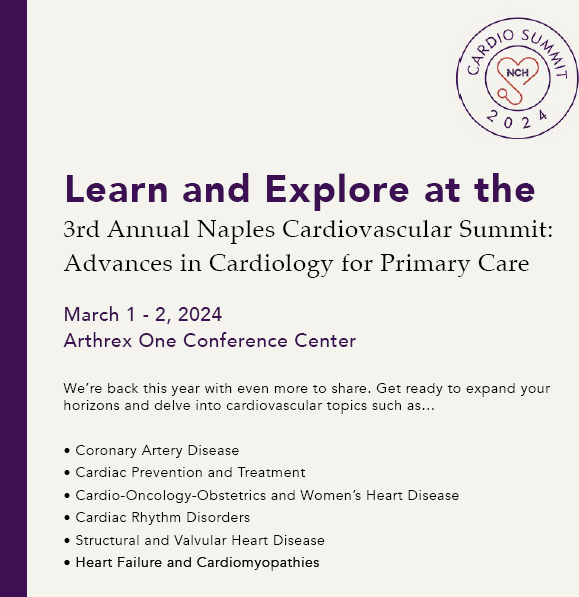 CARDIO SUMMIT
NCH
2024

Learn and Explore at the
3rd Annual Naples Cardiovascular Summit: Advances in Cardiology for Primary Care

March 1 - 2, 2024
Arthrex One Conference Center

We're back this year with even more to share. Get ready to expand your horizons and delve into cardiovascular topics such as...

• Coronary Artery Disease
• Cardiac Prevention and Treatment
• Cardio-Oncology-Obstetrics and Women's Heart Disease
• Cardiac Rhythm Disorders
• Structural and Valvular Heart Disease
• Heart Failure and Cardiomyopathies